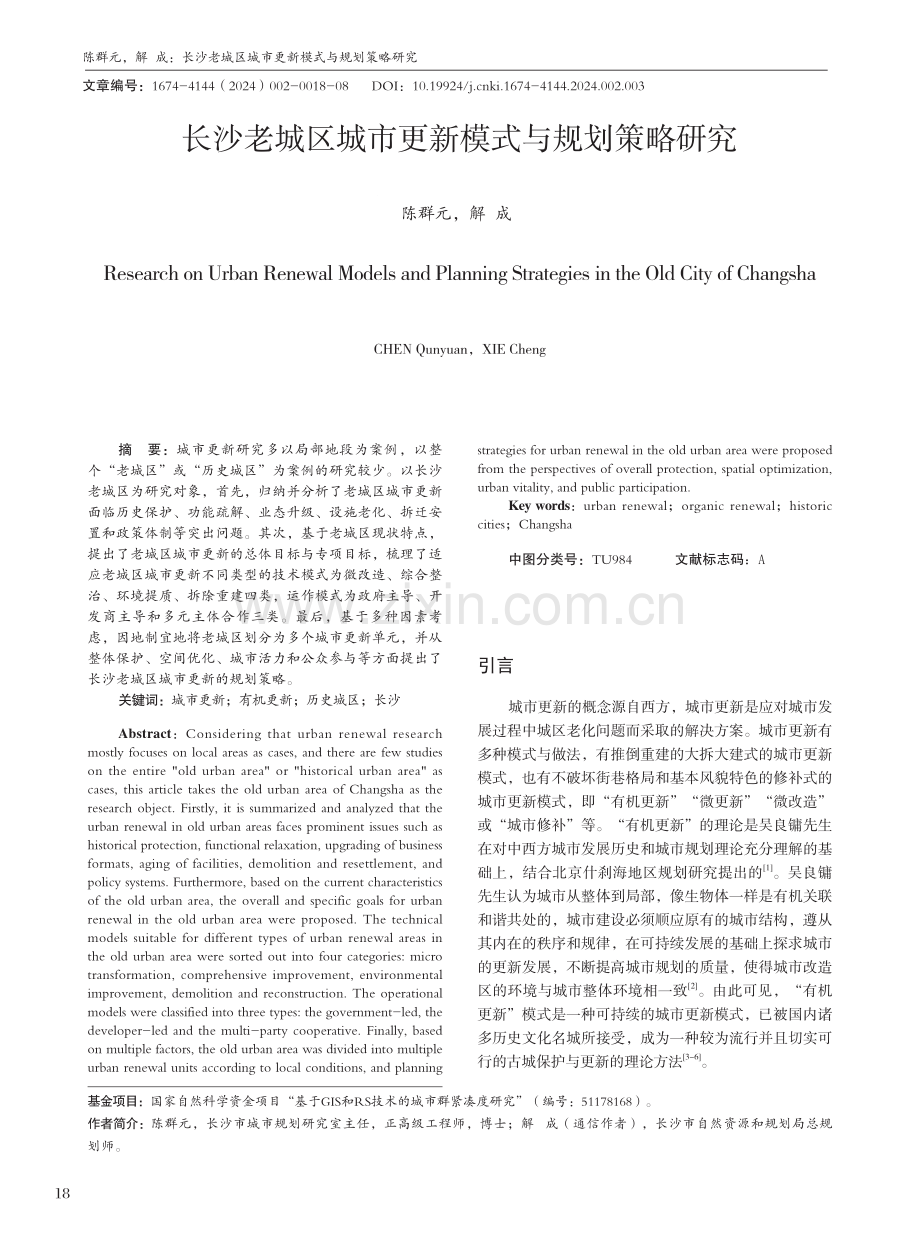 陈群元，解 成：长沙老城区城市更新模式与规划策略研究

文章编号：1674-4144（2024）002-0018-08　　DOI：10.19924/j.cnki.1674-4144.2024.002.003

长沙老城区城市更新模式与规划策略研究

陈群元，解 成

Research on Urban Renewal Models and Planning Strategies in the Old City of Changsha

CHEN Qunyuan，XIE Cheng

摘　要：城市更新研究多以局部地段为案例，以整个“老城区”或“历史城区”为案例的研究较少。以长沙老城区为研究对象，首先，归纳并分析了老城区城市更新面临历史保护、功能疏解、业态升级、设施老化、拆迁安置和政策体制等突出问题。其次，基于老城区现状特点，提出了老城区城市更新的总体目标与专项目标，梳理了适应老城区城市更新不同类型的技术模式为微改造、综合整治、环境提质、拆除重建四类，运作模式为政府主导、开发商主导和多元主体合作三类。最后，基于多种因素考虑，因地制宜地将老城区划分为多个城市更新单元，并从整体保护、空间优化、城市活力和公众参与等方面提出了长沙老城区城市更新的规划策略。

关键词：城市更新；有机更新；历史城区；长沙

Abstract：Considering that urban renewal research mostly focuses on local areas as cases, and there are few studies on the entire "old urban area" or "historical urban area" as cases, this article takes the old urban area of Changsha as the research object. Firstly, it is summarized and analyzed that the urban renewal in old urban areas faces prominent issues such as historical protection, functional relaxation, upgrading of business formats, aging of facilities, demolition and resettlement, and policy systems. Furthermore, based on the current characteristics of the old urban area, the overall and specific goals for urban renewal in the old urban area were proposed. The technical models suitable for different types of urban renewal areas in the old urban area were sorted out into four categories: micro transformation, comprehensive improvement, environmental improvement, demolition and reconstruction. The operational models were classified into three types: the government-led, the developer-led and the multi-party cooperative. Finally, based on multiple factors, the old urban area was divided into multiple urban renewal units according to local conditions, and planning strategies for urban renewal in the old urban area were proposed from the perspectives of overall protection, spatial optimization, urban vitality, and public participation.

Key words：urban renewal；organic renewal；historic cities；Changsha

中图分类号：TU984　　文献标志码：A

引言

城市更新的概念源自西方，城市更新是应对城市发展过程中城区老化问题而采取的解决方案。城市更新有多种模式与做法，有推倒重建的大拆大建式的城市更新模式，也有不破坏街巷格局和基本风貌特色的修补式的城市更新模式，即“有机更新”“微更新”“微改造”或“城市修补”等。“有机更新”的理论是吴良镛先生在对中西方城市发展历史和城市规划理论充分理解的基础上，结合北京什刹海地区规划研究提出的$^{[1]}$。吴良镛先生认为城市从整体到局部，像生物体一样是有机关联和谐共处的，城市建设必须顺应原有的城市结构，遵从其内在的秩序和规律，在可持续发展的基础上探求城市的更新发展，不断提高城市规划的质量，使得城市改造区的环境与城市整体环境相一致$^{[2]}$。由此可见，“有机更新”模式是一种可持续的城市更新模式，已被国内诸多历史文化名城所接受，成为一种较为流行并且切实可行的古城保护与更新的理论方法$^{[3-6]}$。

基金项目：国家自然科学资金项目“基于GIS和RS技术的城市群紧凑度研究”（编号：51178168）。
作者简介：陈群元，长沙市城市规划研究室主任，正高级工程师，博士；解 成（通信作者），长沙市自然资源和规划局总规划师。

18